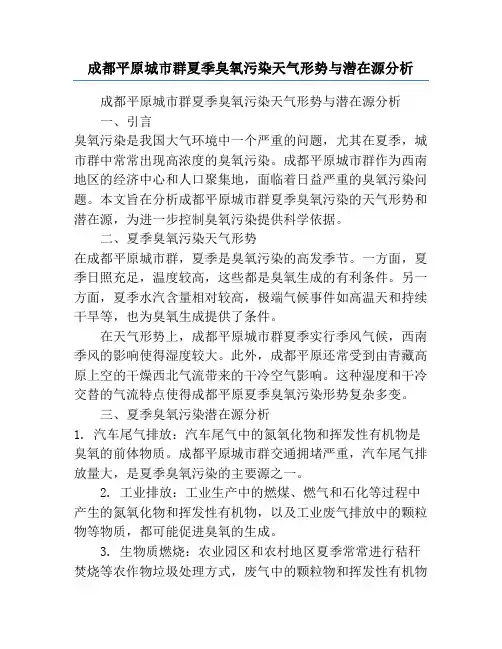 成都平原城市群夏季臭氧污染天气形势与潜在源分析

成都平原城市群夏季臭氧污染天气形势与潜在源分析

一、引言

臭氧污染是我国大气环境中一个严重的问题，尤其在夏季，城市群中常常出现高浓度的臭氧污染。成都平原城市群作为西南地区的经济中心和人口聚集地，面临着日益严重的臭氧污染问题。本文旨在分析成都平原城市群夏季臭氧污染的天气形势和潜在源，为进一步控制臭氧污染提供科学依据。

二、夏季臭氧污染天气形势

在成都平原城市群，夏季是臭氧污染的高发季节。一方面，夏季日照充足，温度较高，这些都是臭氧生成的有利条件。另一方面，夏季水汽含量相对较高，极端气候事件如高温天和持续干旱等，也为臭氧生成提供了条件。

在天气形势上，成都平原城市群夏季实行季风气候，西南季风的影响使得湿度较大。此外，成都平原还常受到由青藏高原上空的干燥西北气流带来的干冷空气影响。这种湿度和干冷交替的气流特点使得成都平原夏季臭氧污染形势复杂多变。

三、夏季臭氧污染潜在源分析

1. 汽车尾气排放：汽车尾气中的氮氧化物和挥发性有机物是臭氧的前体物质。成都平原城市群交通拥堵严重，汽车尾气排放量大，是夏季臭氧污染的主要源之一。

2. 工业排放：工业生产中的燃煤、燃气和石化等过程中产生的氮氧化物和挥发性有机物，以及工业废气排放中的颗粒物等物质，都可能促进臭氧的生成。

3. 生物质燃烧：农业园区和农村地区夏季常常进行秸秆焚烧等农作物垃圾处理方式，废气中的颗粒物和挥发性有机物